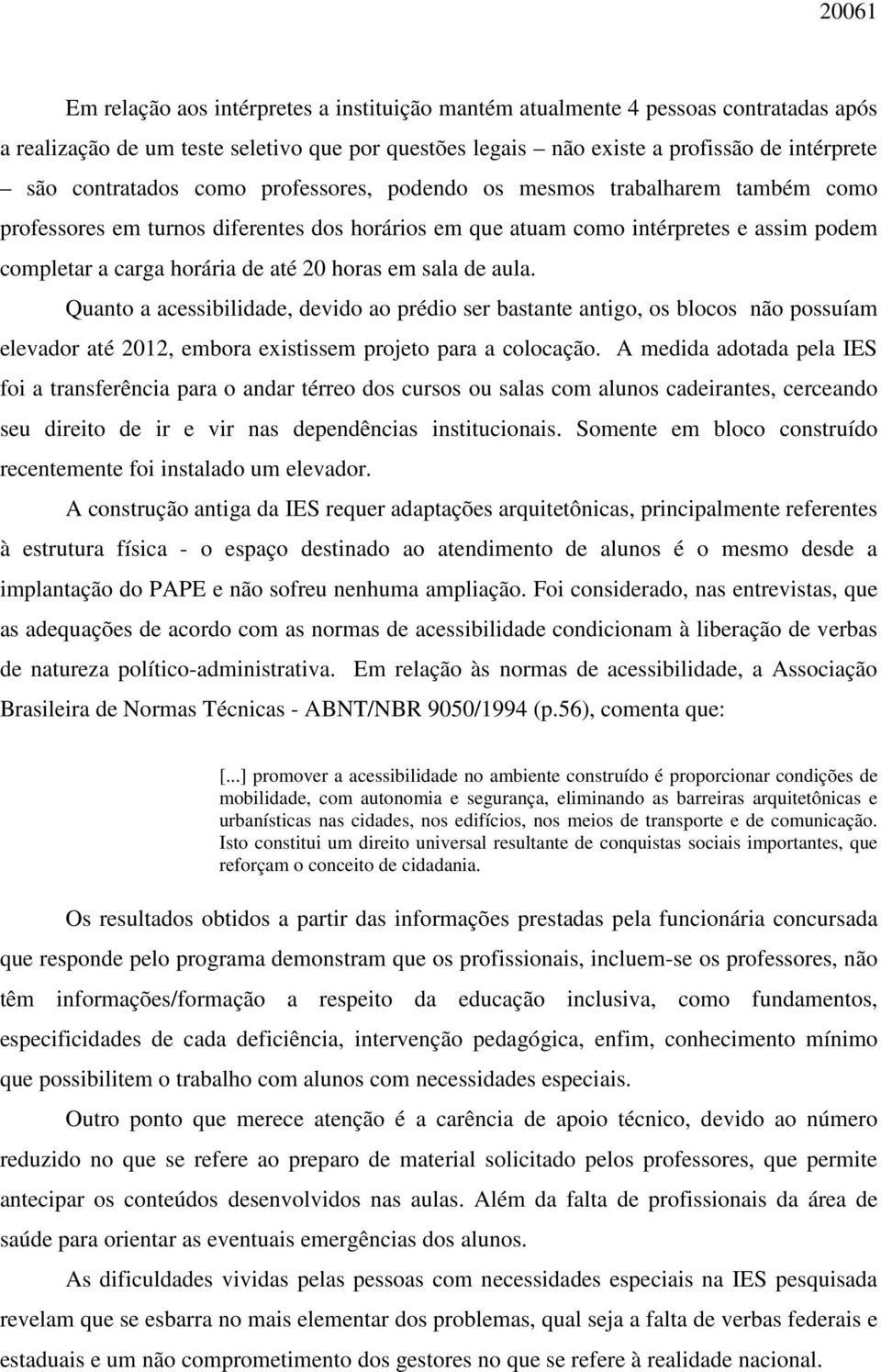 20061

Em relação aos intérpretes a instituição mantém atualmente 4 pessoas contratadas após a realização de um teste seletivo que por questões legais – não existe a profissão de intérprete – são contratados como professores, podendo os mesmos trabalharem também como professores em turnos diferentes dos horários em que atuam como intérpretes e assim podem completar a carga horária de até 20 horas em sala de aula.

Quanto a acessibilidade, devido ao prédio ser bastante antigo, os blocos não possuíam elevador até 2012, embora existissem projeto para a colocação. A medida adotada pela IES foi a transferência para o andar térreo dos cursos ou salas com alunos cadeirantes, cerceando seu direito de ir e vir nas dependências institucionais. Somente em bloco construído recentemente foi instalado um elevador.

A construção antiga da IES requer adaptações arquitetônicas, principalmente referentes à estrutura física - o espaço destinado ao atendimento de alunos é o mesmo desde a implantação do PAPE e não sofreu nenhuma ampliação. Foi considerado, nas entrevistas, que as adequações de acordo com as normas de acessibilidade condicionam à liberação de verbas de natureza político-administrativa. Em relação às normas de acessibilidade, a Associação Brasileira de Normas Técnicas - ABNT/NBR 9050/1994 (p.56), comenta que:

[...] promover a acessibilidade no ambiente construído é proporcionar condições de mobilidade, com autonomia e segurança, eliminando as barreiras arquitetônicas e urbanísticas nas cidades, nos edifícios, nos meios de transporte e de comunicação. Isto constitui um direito universal resultante de conquistas sociais importantes, que reforçam o conceito de cidadania.

Os resultados obtidos a partir das informações prestadas pela funcionária concursada que responde pelo programa demonstram que os profissionais, incluem-se os professores, não têm informações/formação a respeito da educação inclusiva, como fundamentos, especificidades de cada deficiência, intervenção pedagógica, enfim, conhecimento mínimo que possibilitem o trabalho com alunos com necessidades especiais.

Outro ponto que merece atenção é a carência de apoio técnico, devido ao número reduzido no que se refere ao preparo de material solicitado pelos professores, que permite antecipar os conteúdos desenvolvidos nas aulas. Além da falta de profissionais da área de saúde para orientar as eventuais emergências dos alunos.

As dificuldades vividas pelas pessoas com necessidades especiais na IES pesquisada revelam que se esbarra no mais elementar dos problemas, qual seja a falta de verbas federais e estaduais e um não comprometimento dos gestores no que se refere à realidade nacional.